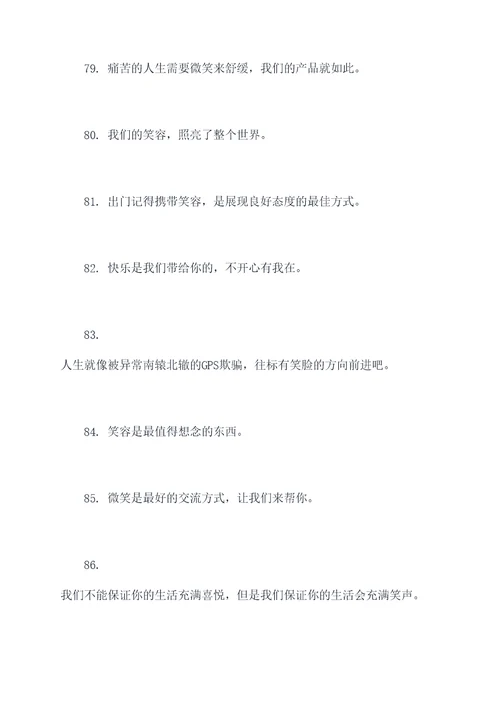 79. 痛苦的人生需要微笑来舒缓，我们的产品就如此。

80. 我们的笑容，照亮了整个世界。

81. 出门记得携带笑容，是展现良好态度的最佳方式。

82. 快乐是我们带给你的，不开心有我在。

83.

人生就像被异常南辕北辙的GPS欺骗，往标有笑脸的方向前进吧。

84. 笑容是最值得想念的东西。

85. 微笑是最好的交流方式，让我们来帮你。

86.

我们不能保证你的生活充满喜悦，但是我们保证你的生活会充满笑声。